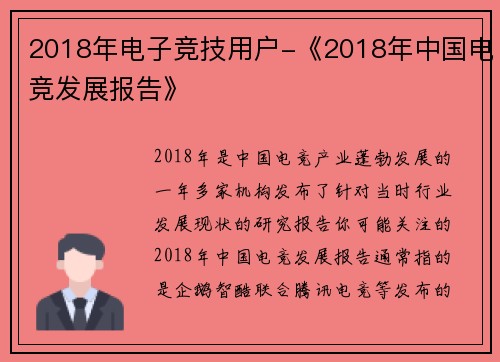 2018年电子竞技用户-《2018年中国电竞发展报告》

2018年是中国电竞产业蓬勃发展的一年多家机构发布了针对当时行业发展现状的研究报告你可能关注的2018年中国电竞发展报告通常指的是企鹅智酷联合腾讯电竞等发布的